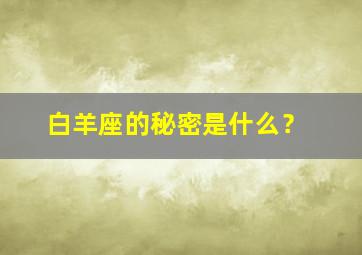 白羊座的秘密是什么?